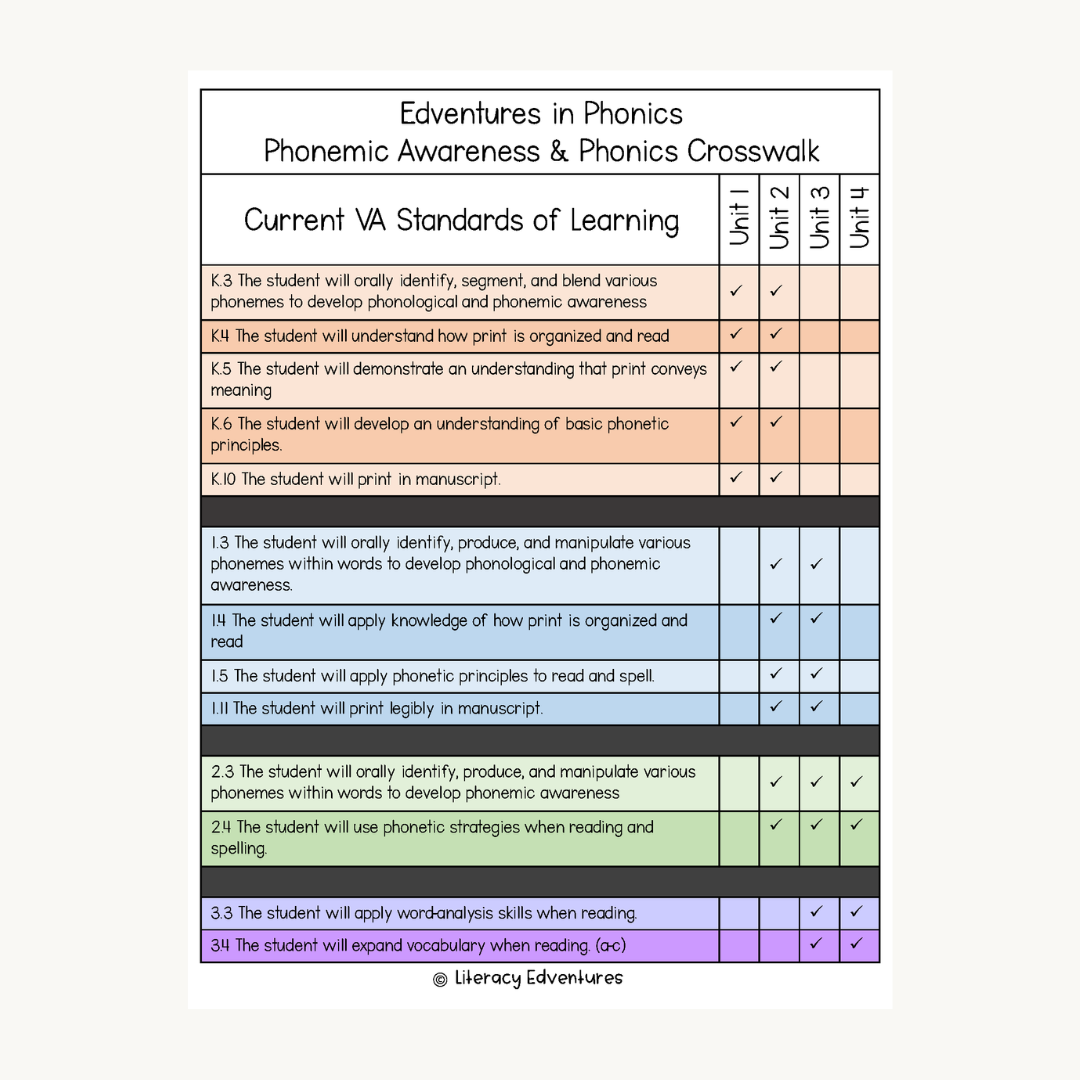 Edventures in Phonics
Phonemic Awareness & Phonics Crosswalk

| Current VA Standards of Learning | Unit 1 | Unit 2 | Unit 3 | Unit 4 |
|---|---|---|---|---|
| K.3 The student will orally identify, segment, and blend various phonemes to develop phonological and phonemic awareness | ✓ | ✓ | | |
| K.4 The student will understand how print is organized and read | ✓ | ✓ | | |
| K.5 The student will demonstrate an understanding that print conveys meaning | ✓ | ✓ | | |
| K.6 The student will develop an understanding of basic phonetic principles. | ✓ | ✓ | | |
| K.10 The student will print in manuscript. | ✓ | ✓ | | |
| | | | | |
| 1.3 The student will orally identify, produce, and manipulate various phonemes within words to develop phonological and phonemic awareness. | | ✓ | ✓ | |
| 1.4 The student will apply knowledge of how print is organized and read | | ✓ | ✓ | |
| 1.5 The student will apply phonetic principles to read and spell. | | ✓ | ✓ | |
| 1.11 The student will print legibly in manuscript. | | ✓ | ✓ | |
| | | | | |
| 2.3 The student will orally identify, produce, and manipulate various phonemes within words to develop phonemic awareness | | ✓ | ✓ | ✓ |
| 2.4 The student will use phonetic strategies when reading and spelling. | | ✓ | ✓ | ✓ |
| | | | | |
| 3.3 The student will apply word-analysis skills when reading. | | | ✓ | ✓ |
| 3.4 The student will expand vocabulary when reading. (a-c) | | | ✓ | ✓ |

© Literacy Edventures